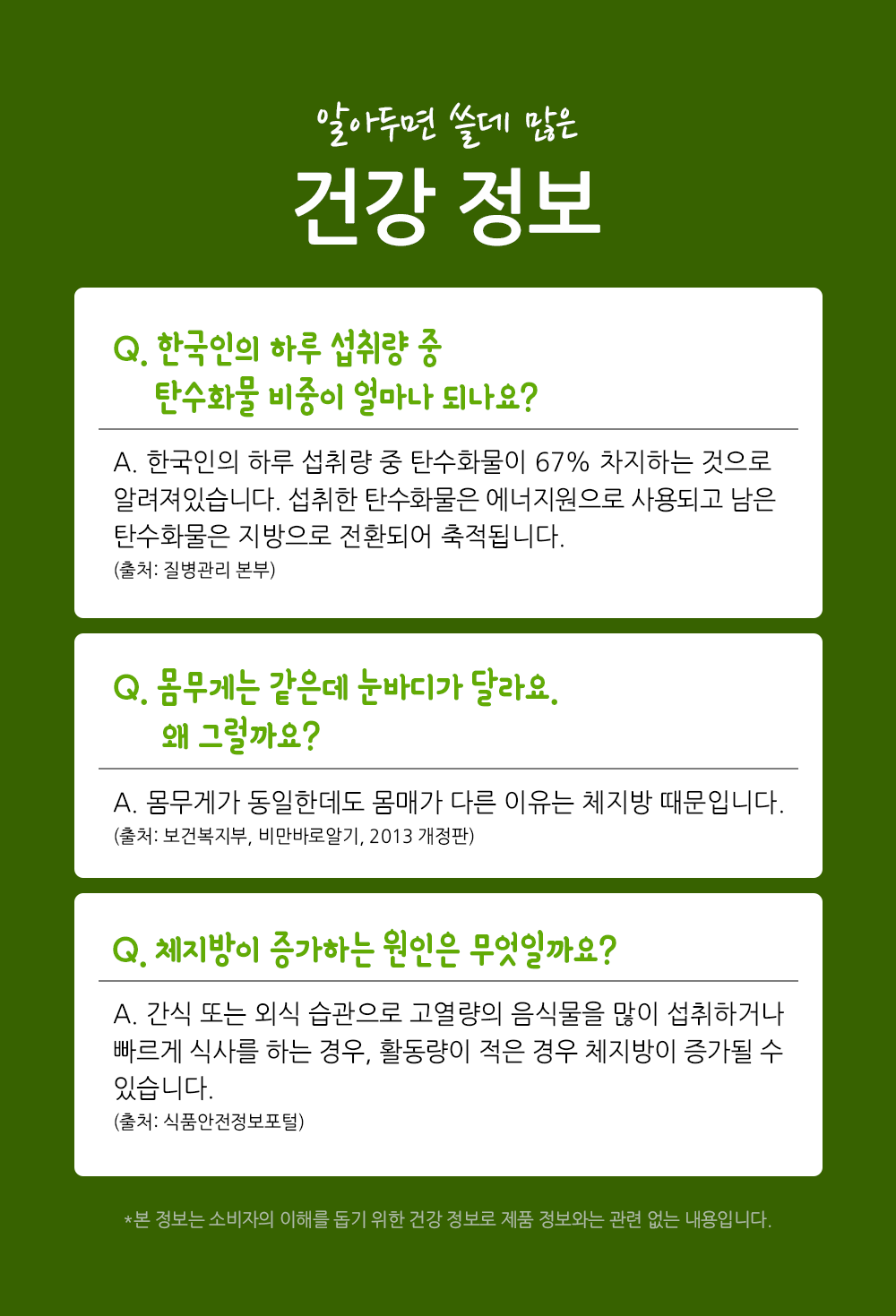 알아두면 쓸데 많은

건강 정보

Q. 한국인의 하루 섭취량 중
탄수화물 비중이 얼마나 되나요?

A. 한국인의 하루 섭취량 중 탄수화물이 67% 차지하는 것으로 알려져있습니다. 섭취한 탄수화물은 에너지원으로 사용되고 남은 탄수화물은 지방으로 전환되어 축적됩니다.
(출처: 질병관리 본부)

Q. 몸무게는 같은데 눈바디가 달라요.
왜 그럴까요?

A. 몸무게가 동일한데도 몸매가 다른 이유는 체지방 때문입니다.
(출처: 보건복지부, 비만바로알기, 2013 개정판)

Q. 체지방이 증가하는 원인은 무엇일까요?

A. 간식 또는 외식 습관으로 고열량의 음식물을 많이 섭취하거나 빠르게 식사를 하는 경우, 활동량이 적은 경우 체지방이 증가될 수 있습니다.
(출처: 식품안전정보포털)

*본 정보는 소비자의 이해를 돕기 위한 건강 정보로 제품 정보와는 관련 없는 내용입니다.